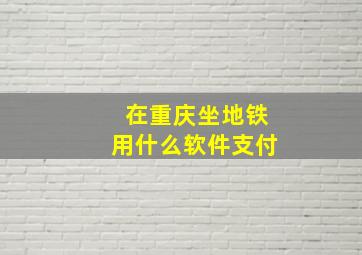 在重庆坐地铁
用什么软件支付